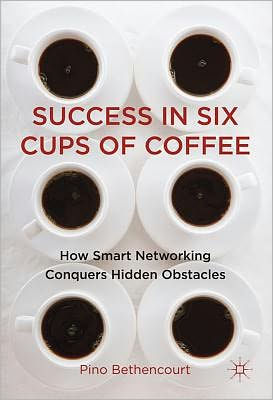 SUCCESS IN SIX CUPS OF COFFEE

How Smart Networking Conquers Hidden Obstacles

Pino Bethencourt